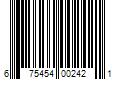 6 75454 00242 1